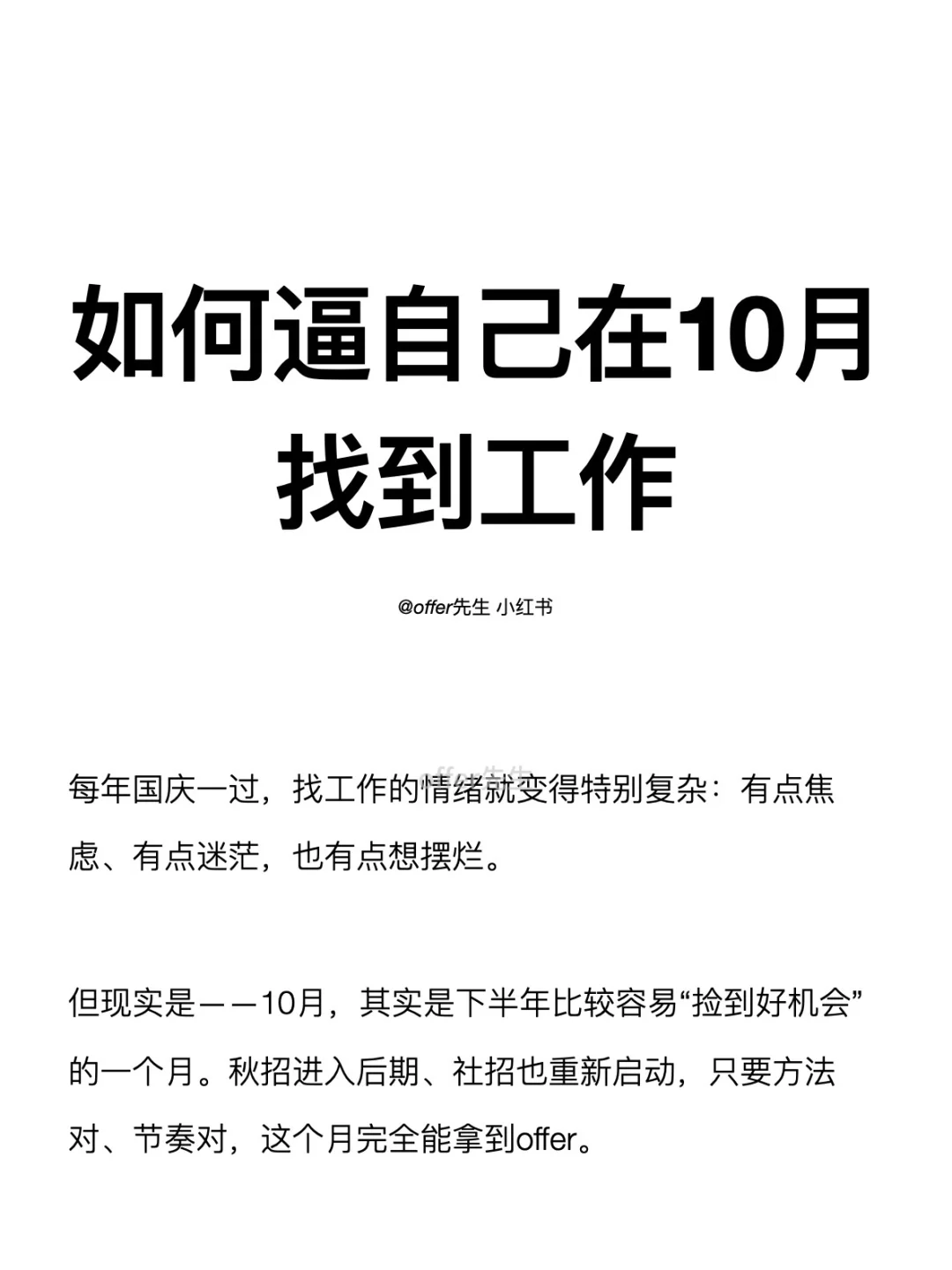 如何逼自己在10月找到工作

@offer先生 小红书

offer先生

每年国庆一过，找工作的情绪就变得特别复杂：有点焦虑、有点迷茫，也有点想摆烂。

但现实是——10月，其实是下半年比较容易“捡到好机会”的一个月。秋招进入后期、社招也重新启动，只要方法对、节奏对，这个月完全能拿到offer。